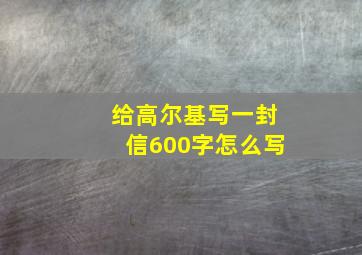 给高尔基写一封信600字怎么写